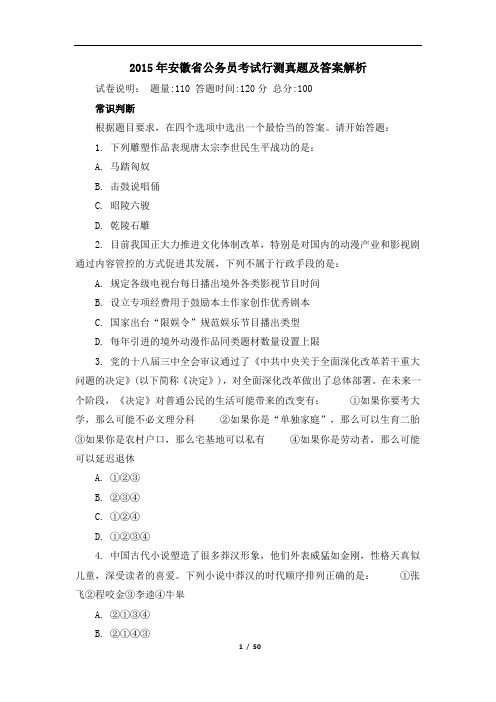 2015年安徽省公务员考试行测真题及答案解析

试卷说明： 题量:110 答题时间:120分 总分:100

常识判断

根据题目要求，在四个选项中选出一个最恰当的答案。请开始答题：

1. 下列雕塑作品表现唐太宗李世民生平战功的是：

A. 马踏匈奴

B. 击鼓说唱俑

C. 昭陵六骏

D. 乾陵石雕

2. 目前我国正大力推进文化体制改革，特别是对国内的动漫产业和影视剧通过内容管控的方式促进其发展，下列不属于行政手段的是：

A. 规定各级电视台每日播出境外各类影视节目时间

B. 设立专项经费用于鼓励本土作家创作优秀剧本

C. 国家出台“限娱令”规范娱乐节目播出类型

D. 每年引进的境外动漫作品同类题材数量设置上限

3. 党的十八届三中全会审议通过了《中共中央关于全面深化改革若干重大问题的决定》(以下简称《决定》)，对全面深化改革做出了总体部署。在未来一个阶段，《决定》对普通公民的生活可能带来的改变有： ①如果你要考大学，那么可能不必文理分科 ②如果你是“单独家庭”，那么可以生育二胎 ③如果你是农村户口，那么宅基地可以私有 ④如果你是劳动者，那么可能可以延迟退休

A. ①②③

B. ②③④

C. ①②④

D. ①②③④

4. 中国古代小说塑造了很多莽汉形象，他们外表威猛如金刚，性格天真似儿童，深受读者的喜爱。下列小说中莽汉的时代顺序排列正确的是： ①张飞②程咬金③李逵④牛皋

A. ②①③④

B. ②①④③

1 / 50